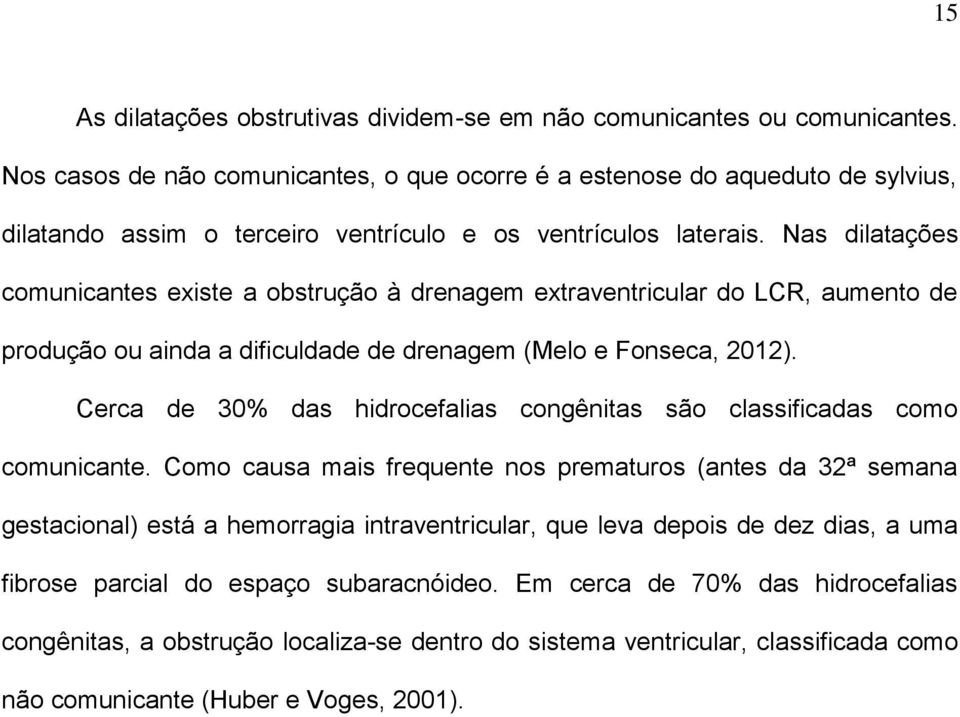 15

As dilatações obstrutivas dividem-se em não comunicantes ou comunicantes. Nos casos de não comunicantes, o que ocorre é a estenose do aqueduto de sylvius, dilatando assim o terceiro ventrículo e os ventrículos laterais. Nas dilatações comunicantes existe a obstrução à drenagem extraventricular do LCR, aumento de produção ou ainda a dificuldade de drenagem (Melo e Fonseca, 2012).

Cerca de 30% das hidrocefalias congênitas são classificadas como comunicante. Como causa mais frequente nos prematuros (antes da 32ª semana gestacional) está a hemorragia intraventricular, que leva depois de dez dias, a uma fibrose parcial do espaço subaracnóideo. Em cerca de 70% das hidrocefalias congênitas, a obstrução localiza-se dentro do sistema ventricular, classificada como não comunicante (Huber e Voges, 2001).